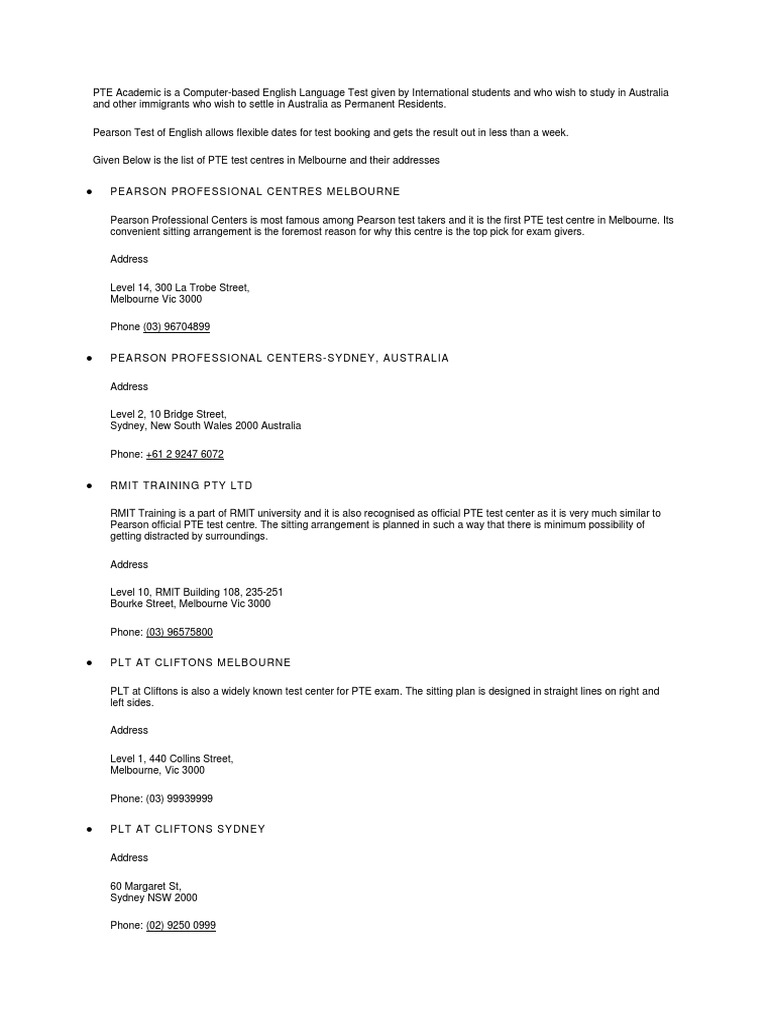 PTE Academic is a Computer-based English Language Test given by International students and who wish to study in Australia and other immigrants who wish to settle in Australia as Permanent Residents.

Pearson Test of English allows flexible dates for test booking and gets the result out in less than a week.

Given Below is the list of PTE test centres in Melbourne and their addresses

● PEARSON PROFESSIONAL CENTRES MELBOURNE

Pearson Professional Centers is most famous among Pearson test takers and it is the first PTE test centre in Melbourne. Its convenient sitting arrangement is the foremost reason for why this centre is the top pick for exam givers.

Address

Level 14, 300 La Trobe Street,
Melbourne Vic 3000

Phone (03) 96704899

● PEARSON PROFESSIONAL CENTERS-SYDNEY, AUSTRALIA

Address

Level 2, 10 Bridge Street,
Sydney, New South Wales 2000 Australia

Phone: +61 2 9247 6072

● RMIT TRAINING PTY LTD

RMIT Training is a part of RMIT university and it is also recognised as official PTE test center as it is very much similar to Pearson official PTE test centre. The sitting arrangement is planned in such a way that there is minimum possibility of getting distracted by surroundings.

Address

Level 10, RMIT Building 108, 235-251
Bourke Street, Melbourne Vic 3000

Phone: (03) 96575800

● PLT AT CLIFTONS MELBOURNE

PLT at Cliftons is also a widely known test center for PTE exam. The sitting plan is designed in straight lines on right and left sides.

Address

Level 1, 440 Collins Street,
Melbourne, Vic 3000

Phone: (03) 99939999

● PLT AT CLIFTONS SYDNEY

Address

60 Margaret St,
Sydney NSW 2000

Phone: (02) 9250 0999